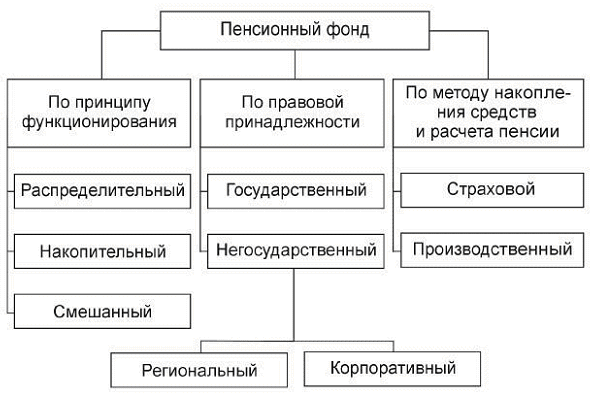 Пенсионный фонд

По принципу функционирования

Распределительный

Накопительный

Смешанный

По правовой принадлежности

Государственный

Негосударственный

Региональный

Корпоративный

По методу накопления средств и расчета пенсии

Страховой

Производственный